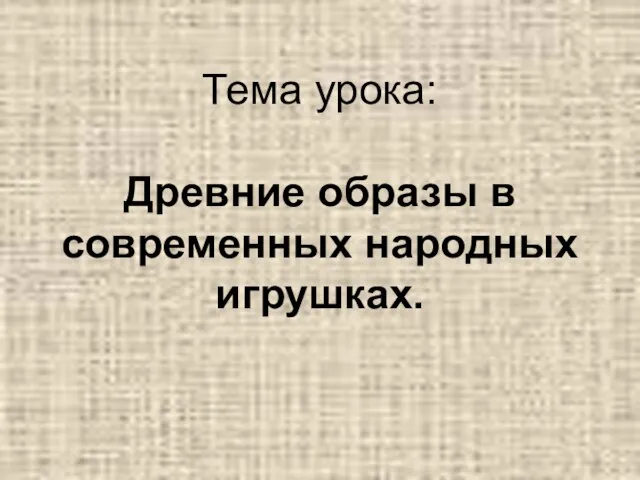 Тема урока:

Древние образы в современных народных игрушках.